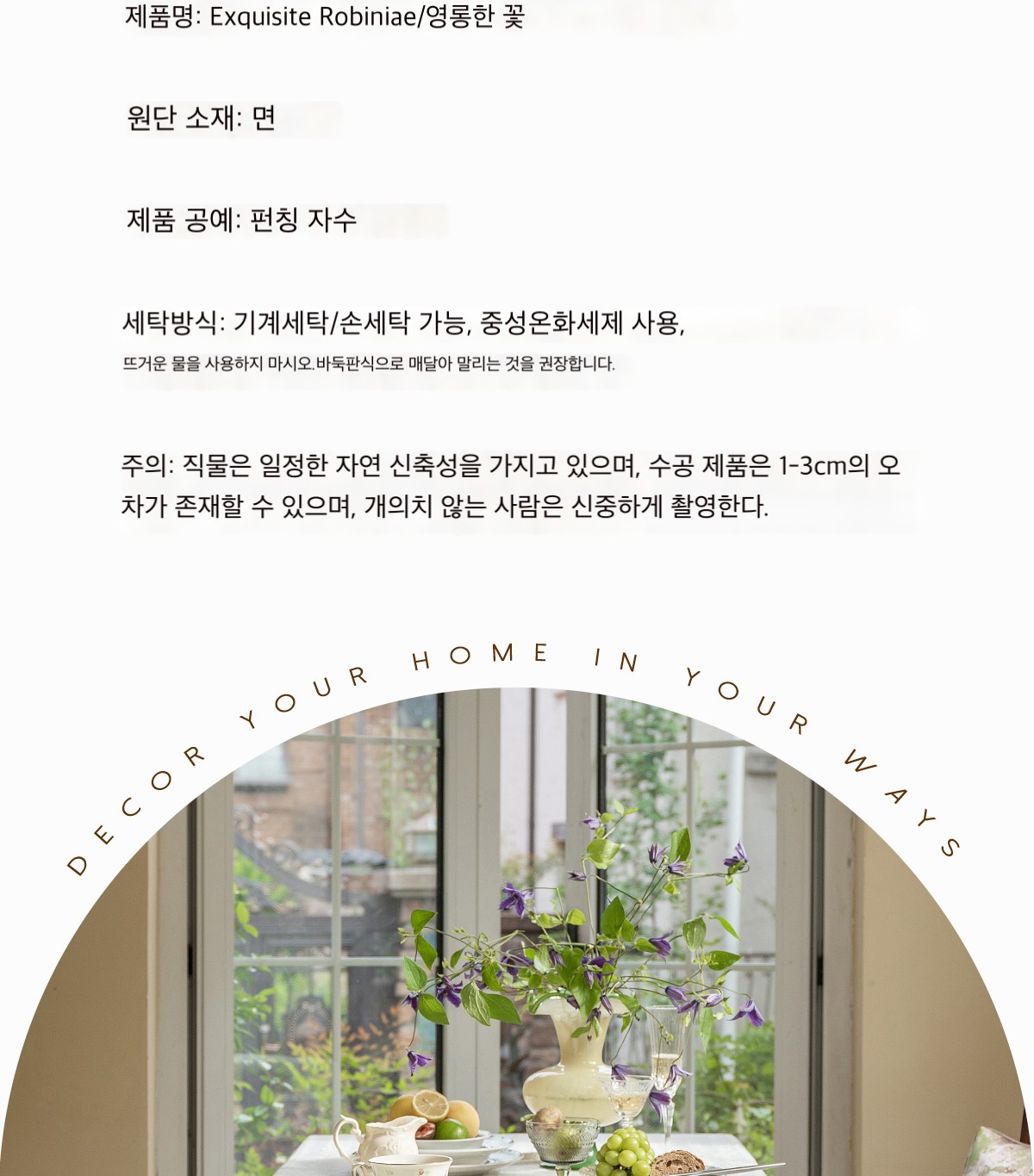 제품명: Exquisite Robiniae/영롱한 꽃

원단 소재: 면

제품 공예: 펀칭 자수

세탁방식: 기계세탁/손세탁 가능, 중성온화세제 사용,

뜨거운 물을 사용하지 마시오.바둑판식으로 매달아 말리는 것을 권장합니다.

주의: 직물은 일정한 자연 신축성을 가지고 있으며, 수공 제품은 1-3cm의 오차가 존재할 수 있으며, 개의치 않는 사람은 신중하게 촬영한다.

DECOR YOUR HOME IN YOUR WAYS